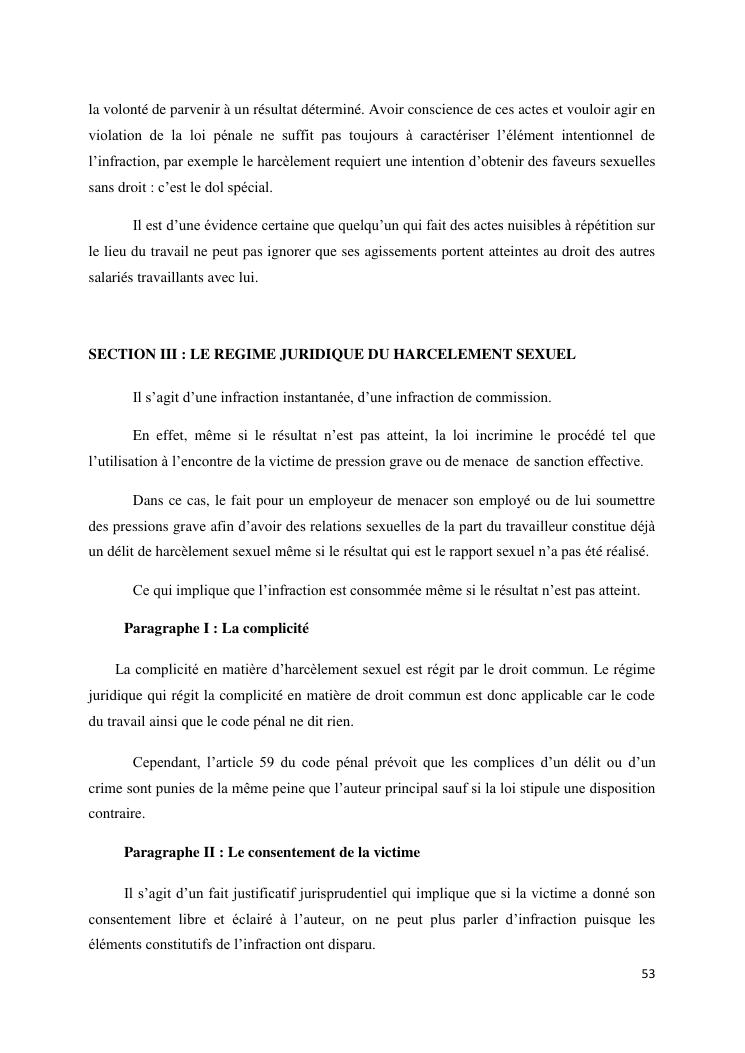 la volonté de parvenir à un résultat déterminé. Avoir conscience de ces actes et vouloir agir en violation de la loi pénale ne suffit pas toujours à caractériser l'élément intentionnel de l'infraction, par exemple le harcèlement requiert une intention d'obtenir des faveurs sexuelles sans droit : c'est le dol spécial.

Il est d'une évidence certaine que quelqu'un qui fait des actes nuisibles à répétition sur le lieu du travail ne peut pas ignorer que ses agissements portent atteintes au droit des autres salariés travaillants avec lui.

SECTION III : LE REGIME JURIDIQUE DU HARCELEMENT SEXUEL

Il s'agit d'une infraction instantanée, d'une infraction de commission.

En effet, même si le résultat n'est pas atteint, la loi incrimine le procédé tel que l'utilisation à l'encontre de la victime de pression grave ou de menace de sanction effective.

Dans ce cas, le fait pour un employeur de menacer son employé ou de lui soumettre des pressions grave afin d'avoir des relations sexuelles de la part du travailleur constitue déjà un délit de harcèlement sexuel même si le résultat qui est le rapport sexuel n'a pas été réalisé.

Ce qui implique que l'infraction est consommée même si le résultat n'est pas atteint.

Paragraphe I : La complicité

La complicité en matière d'harcèlement sexuel est régit par le droit commun. Le régime juridique qui régit la complicité en matière de droit commun est donc applicable car le code du travail ainsi que le code pénal ne dit rien.

Cependant, l'article 59 du code pénal prévoit que les complices d'un délit ou d'un crime sont punies de la même peine que l'auteur principal sauf si la loi stipule une disposition contraire.

Paragraphe II : Le consentement de la victime

Il s'agit d'un fait justificatif jurisprudentiel qui implique que si la victime a donné son consentement libre et éclairé à l'auteur, on ne peut plus parler d'infraction puisque les éléments constitutifs de l'infraction ont disparu.

53